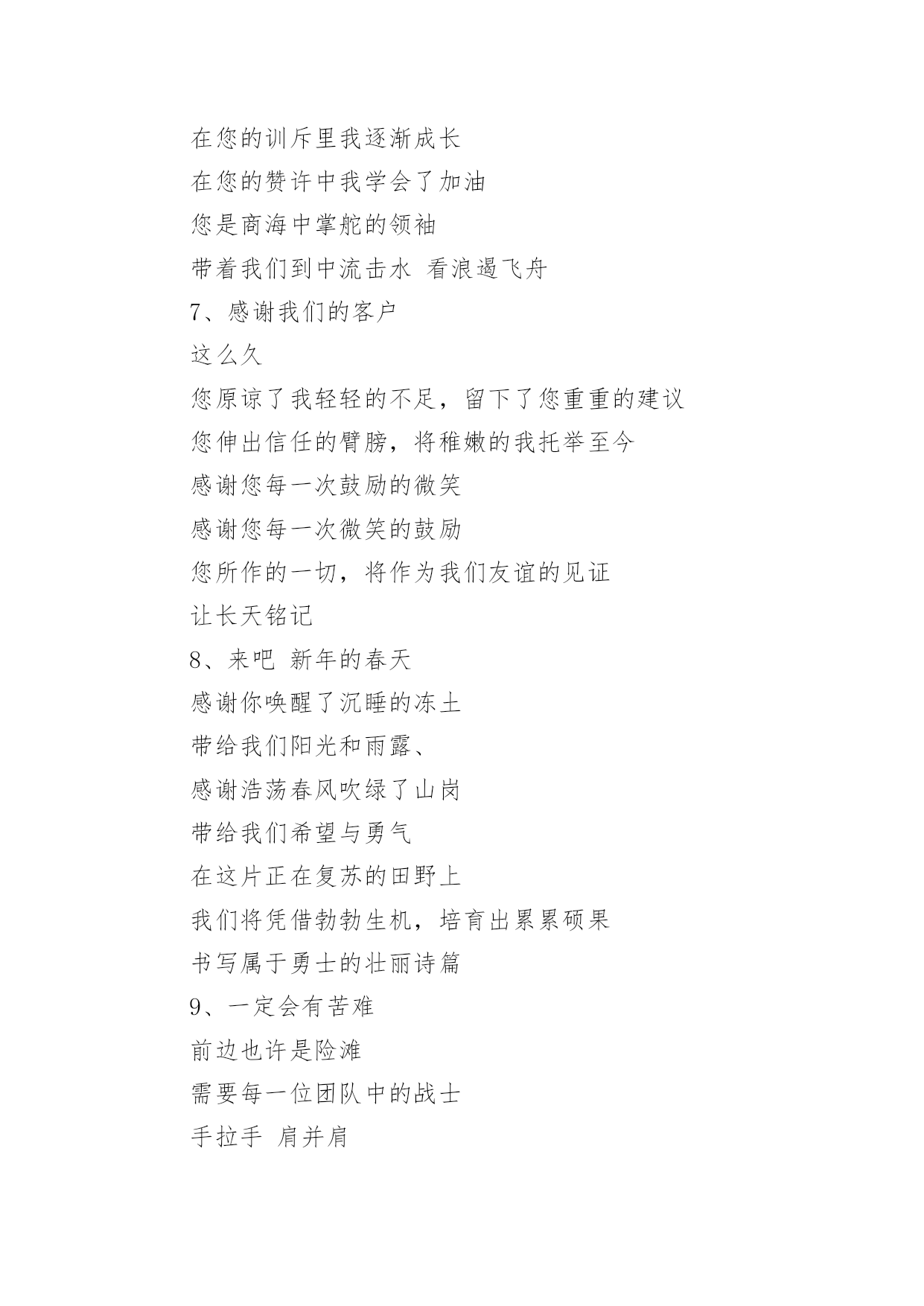 在您的训斥里我逐渐成长

在您的赞许中我学会了加油

您是商海中掌舵的领袖

带着我们到中流击水 看浪遏飞舟

7、感谢我们的客户

这么久

您原谅了我轻轻的不足，留下了您重重的建议

您伸出信任的臂膀，将稚嫩的我托举至今

感谢您每一次鼓励的微笑

感谢您每一次微笑的鼓励

您所作的一切，将作为我们友谊的见证

让长天铭记

8、来吧 新年的春天

感谢你唤醒了沉睡的冻土

带给我们阳光和雨露、

感谢浩荡春风吹绿了山岗

带给我们希望与勇气

在这片正在复苏的田野上

我们将凭借勃勃生机，培育出累累硕果

书写属于勇士的壮丽诗篇

9、一定会有苦难

前边也许是险滩

需要每一位团队中的战士

手拉手 肩并肩